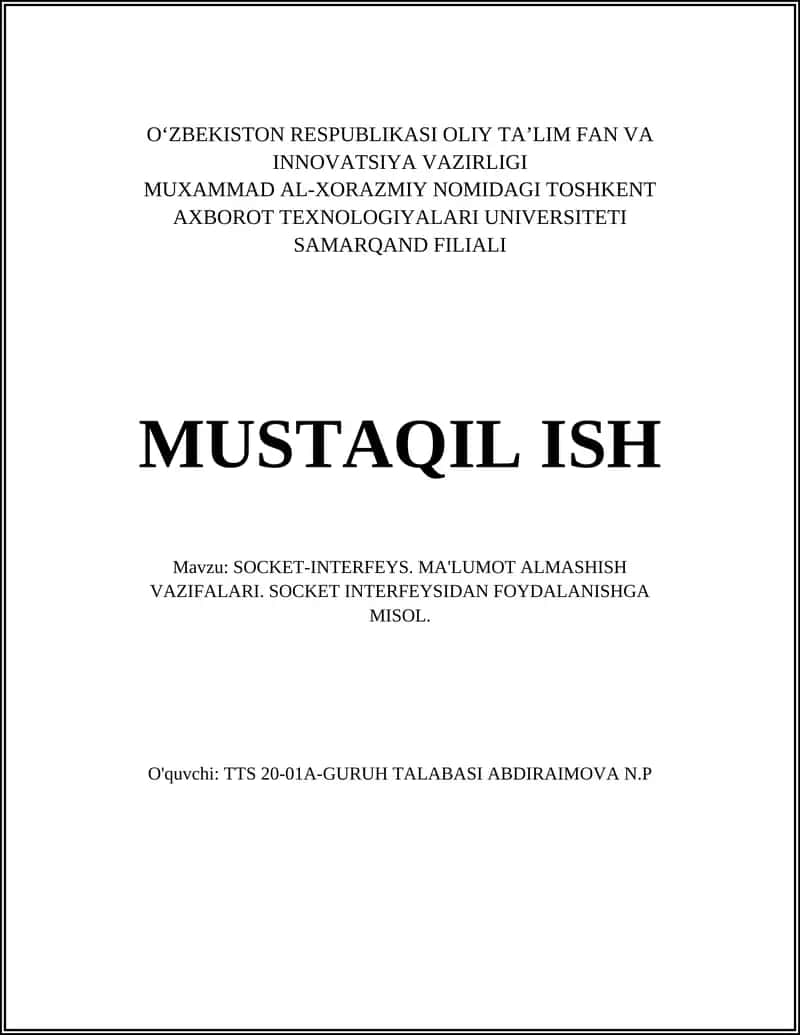 O‘ZBEKISTON RESPUBLIKASI OLIY TA’LIM FAN VA INNOVATSIYA VAZIRLIGI
MUXAMMAD AL-XORAZMIY NOMIDAGI TOSHKENT AXBOROT TEXNOLOGIYALARI UNIVERSITETI SAMARQAND FILIALI

MUSTAQIL ISH

Mavzu: SOCKET-INTERFEYS. MA'LUMOT ALMASHISH VAZIFALARI. SOCKET INTERFEYSIDAN FOYDALANISHGA MISOL.

O'quvchi: TTS 20-01A-GURUH TALABASI ABDIRAIMOVA N.P